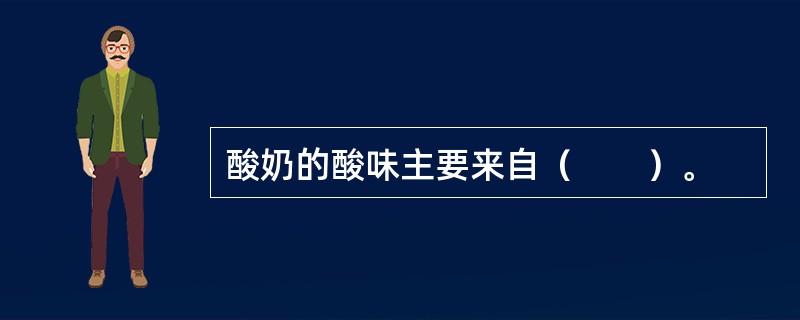 酸奶的酸味主要来自（　　）。